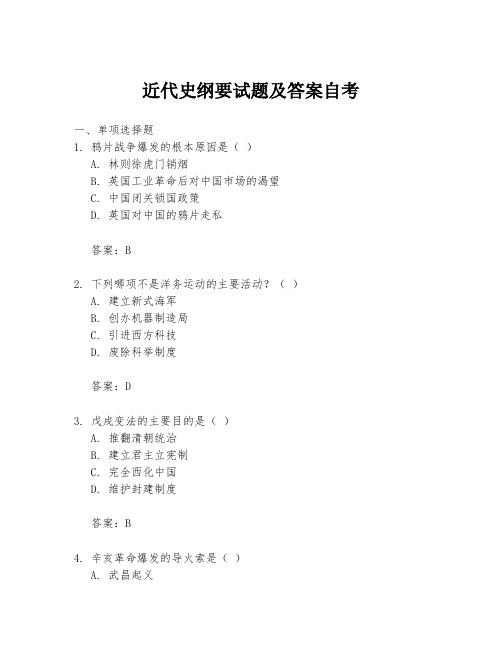 近代史纲要试题及答案自考

一、单项选择题

1. 鸦片战争爆发的根本原因是（ ）

A. 林则徐虎门销烟

B. 英国工业革命后对中国市场的渴望

C. 中国闭关锁国政策

D. 英国对中国的鸦片走私

答案：B

2. 下列哪项不是洋务运动的主要活动？（ ）

A. 建立新式海军

B. 创办机器制造局

C. 引进西方科技

D. 废除科举制度

答案：D

3. 戊戌变法的主要目的是（ ）

A. 推翻清朝统治

B. 建立君主立宪制

C. 完全西化中国

D. 维护封建制度

答案：B

4. 辛亥革命爆发的导火索是（ ）

A. 武昌起义